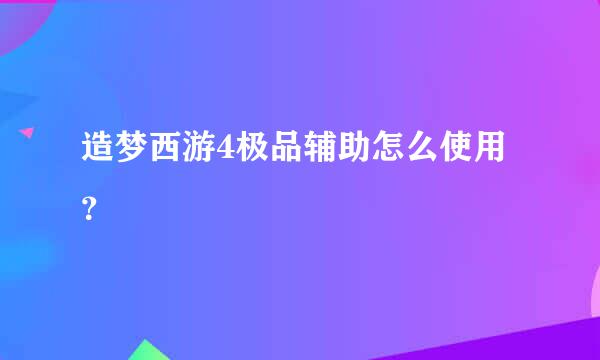 造梦西游4极品辅助怎么使用?